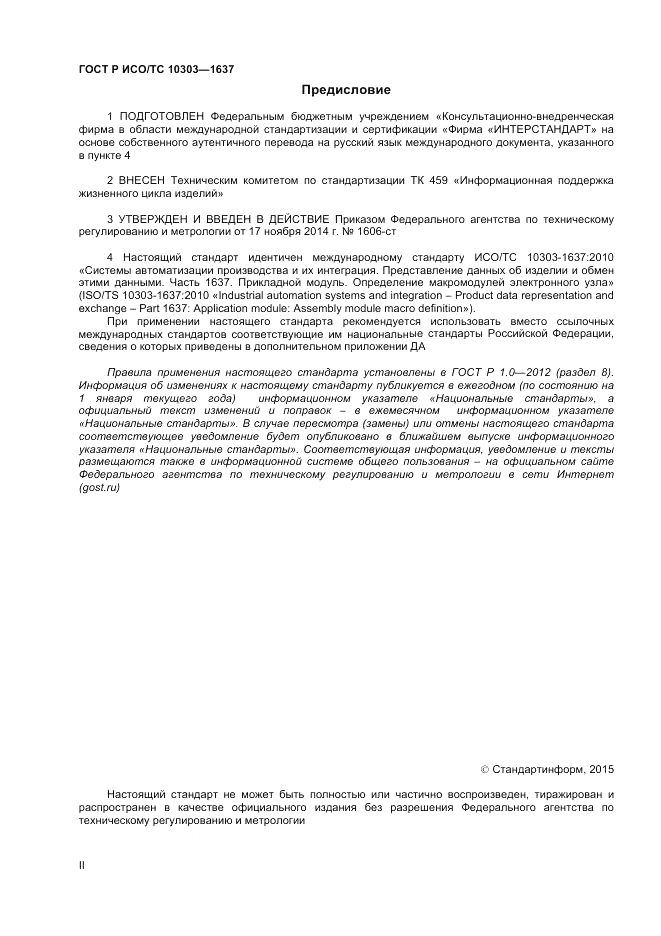 ГОСТ Р ИСО/ТС 10303—1637

Предисловие

1 ПОДГОТОВЛЕН Федеральным бюджетным учреждением «Консультационно-внедренческая фирма в области международной стандартизации и сертификации «Фирма «ИНТЕРСТАНДАРТ» на основе собственного аутентичного перевода на русский язык международного документа, указанного в пункте 4

2 ВНЕСЕН Техническим комитетом по стандартизации ТК 459 «Информационная поддержка жизненного цикла изделий»

3 УТВЕРЖДЕН И ВВЕДЕН В ДЕЙСТВИЕ Приказом Федерального агентства по техническому регулированию и метрологии от 17 ноября 2014 г. № 1606-ст

4 Настоящий стандарт идентичен международному стандарту ИСО/ТС 10303-1637:2010 «Системы автоматизации производства и их интеграция. Представление данных об изделии и обмен этими данными. Часть 1637. Прикладной модуль. Определение макромодулей электронного узла» (ISO/TS 10303-1637:2010 «Industrial automation systems and integration – Product data representation and exchange – Part 1637: Application module: Assembly module macro definition»).

При применении настоящего стандарта рекомендуется использовать вместо ссылочных международных стандартов соответствующие им национальные стандарты Российской Федерации, сведения о которых приведены в дополнительном приложении ДА

Правила применения настоящего стандарта установлены в ГОСТ Р 1.0—2012 (раздел 8). Информация об изменениях к настоящему стандарту публикуется в ежегодном (по состоянию на 1 января текущего года) информационном указателе «Национальные стандарты», а официальный текст изменений и поправок – в ежемесячном информационном указателе «Национальные стандарты». В случае пересмотра (замены) или отмены настоящего стандарта соответствующее уведомление будет опубликовано в ближайшем выпуске информационного указателя «Национальные стандарты». Соответствующая информация, уведомление и тексты размещаются также в информационной системе общего пользования – на официальном сайте Федерального агентства по техническому регулированию и метрологии в сети Интернет (gost.ru)

© Стандартинформ, 2015

Настоящий стандарт не может быть полностью или частично воспроизведен, тиражирован и распространен в качестве официального издания без разрешения Федерального агентства по техническому регулированию и метрологии

II